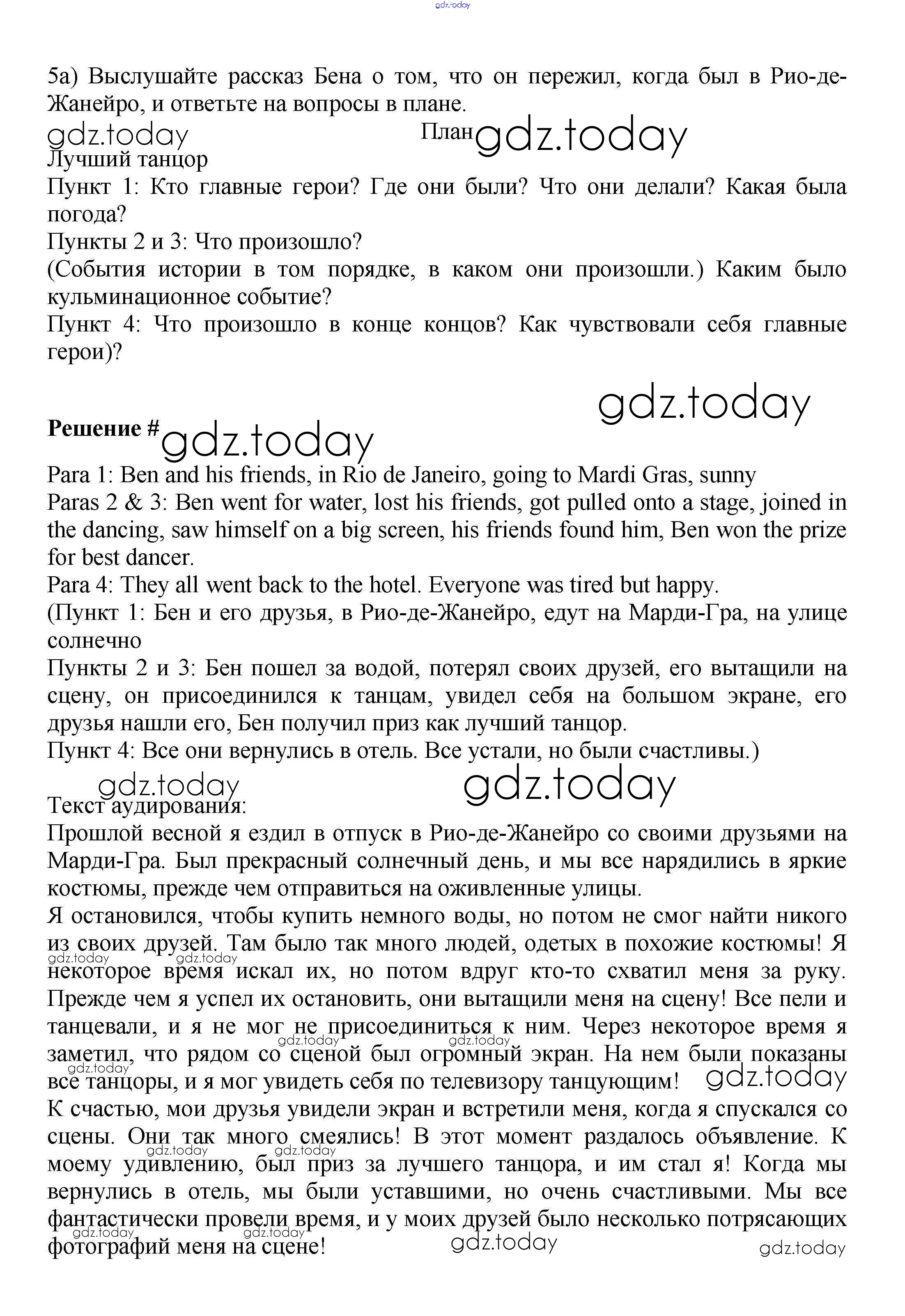 gdz.today

5a) Выслушайте рассказ Бена о том, что он пережил, когда был в Рио-де-Жанейро, и ответьте на вопросы в плане.

gdz.today

План gdz.today

Лучший танцор

Пункт 1: Кто главные герои? Где они были? Что они делали? Какая была погода?

Пункты 2 и 3: Что произошло?

(События истории в том порядке, в каком они произошли.) Каким было кульминационное событие?

Пункт 4: Что произошло в конце концов? Как чувствовали себя главные герои)?

gdz.today

Решение # gdz.today

Para 1: Ben and his friends, in Rio de Janeiro, going to Mardi Gras, sunny

Paras 2 & 3: Ben went for water, lost his friends, got pulled onto a stage, joined in the dancing, saw himself on a big screen, his friends found him, Ben won the prize for best dancer.

Para 4: They all went back to the hotel. Everyone was tired but happy.

(Пункт 1: Бен и его друзья, в Рио-де-Жанейро, едут на Марди-Гра, на улице солнечно

Пункты 2 и 3: Бен пошел за водой, потерял своих друзей, его вытащили на сцену, он присоединился к танцам, увидел себя на большом экране, его друзья нашли его, Бен получил приз как лучший танцор.

Пункт 4: Все они вернулись в отель. Все устали, но были счастливы.)

gdz.today gdz.today

Текст аудирования:

Прошлой весной я ездил в отпуск в Рио-де-Жанейро со своими друзьями на Марди-Гра. Был прекрасный солнечный день, и мы все нарядились в яркие костюмы, прежде чем отправиться на оживленные улицы.

Я остановился, чтобы купить немного воды, но потом не смог найти никого из своих друзей. Там было так много людей, одетых в похожие костюмы! Я некоторое время искал их, но потом вдруг кто-то схватил меня за руку. Прежде чем я успел их остановить, они вытащили меня на сцену! Все пели и танцевали, и я не мог не присоединиться к ним. Через некоторое время я заметил, что рядом со сценой был огромный экран. На нем были показаны все танцоры, и я мог увидеть себя по телевизору танцующим!

gdz.today gdz.today gdz.today gdz.today gdz.today gdz.today

К счастью, мои друзья увидели экран и встретили меня, когда я спускался со сцены. Они так много смеялись! В этот момент раздалось объявление. К моему удивлению, был приз за лучшего танцора, и им стал я! Когда мы вернулись в отель, мы были уставшими, но очень счастливыми. Мы все фантастически провели время, и у моих друзей было несколько потрясающих фотографий меня на сцене!

gdz.today gdz.today gdz.today gdz.today gdz.today gdz.today